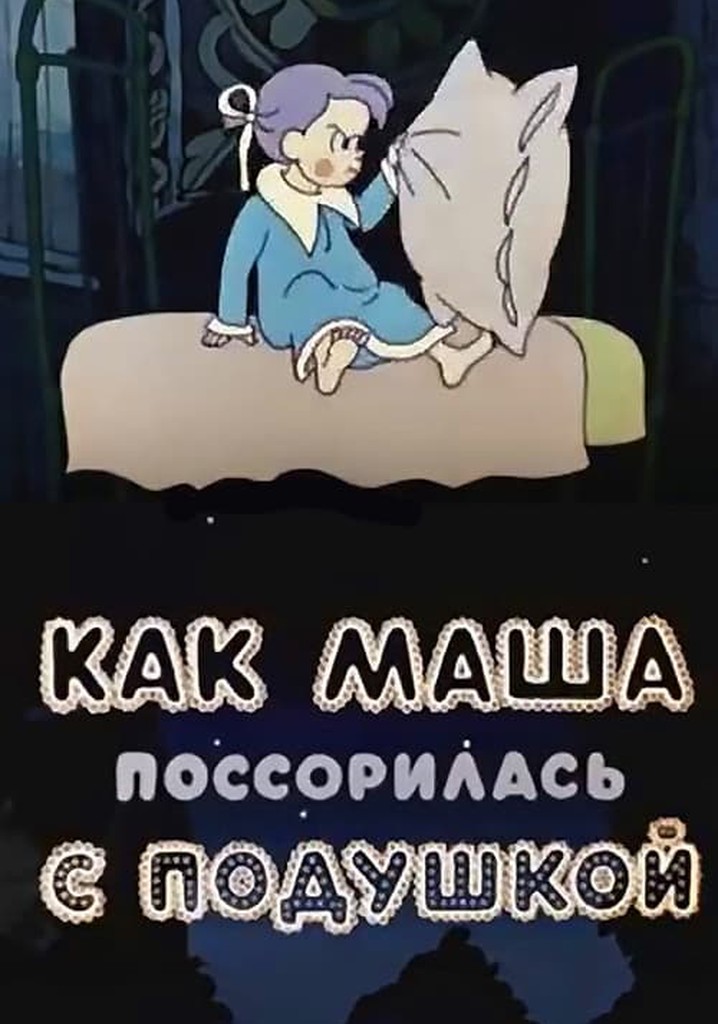 КАК МАША
ПОССОРИЛАСЬ
С ПОДУШКОЙ